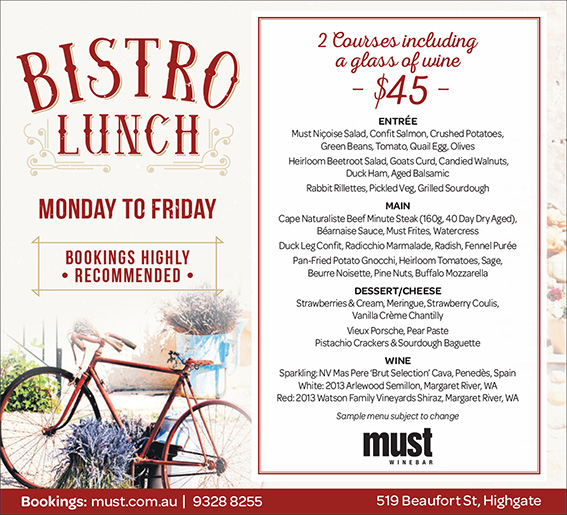 BISTRO LUNCH

MONDAY TO FRIDAY

BOOKINGS HIGHLY
• RECOMMENDED •

2 Courses including a glass of wine
- $45 -

ENTRÉE
Must Niçoise Salad, Confit Salmon, Crushed Potatoes, Green Beans, Tomato, Quail Egg, Olives
Heirloom Beetroot Salad, Goats Curd, Candied Walnuts, Duck Ham, Aged Balsamic
Rabbit Rillettes, Pickled Veg, Grilled Sourdough

MAIN
Cape Naturaliste Beef Minute Steak (160g, 40 Day Dry Aged), Béarnaise Sauce, Must Frites, Watercress
Duck Leg Confit, Radicchio Marmalade, Radish, Fennel Purée
Pan-Fried Potato Gnocchi, Heirloom Tomatoes, Sage, Beurre Noisette, Pine Nuts, Buffalo Mozzarella

DESSERT/CHEESE
Strawberries & Cream, Meringue, Strawberry Coulis, Vanilla Crème Chantilly
Vieux Porsche, Pear Paste
Pistachio Crackers & Sourdough Baguette

WINE
Sparkling: NV Mas Pere 'Brut Selection' Cava, Penedès, Spain
White: 2013 Arlewood Semillon, Margaret River, WA
Red: 2013 Watson Family Vineyards Shiraz, Margaret River, WA

Sample menu subject to change

must
WINEBAR

Bookings: must.com.au | 9328 8255

519 Beaufort St, Highgate